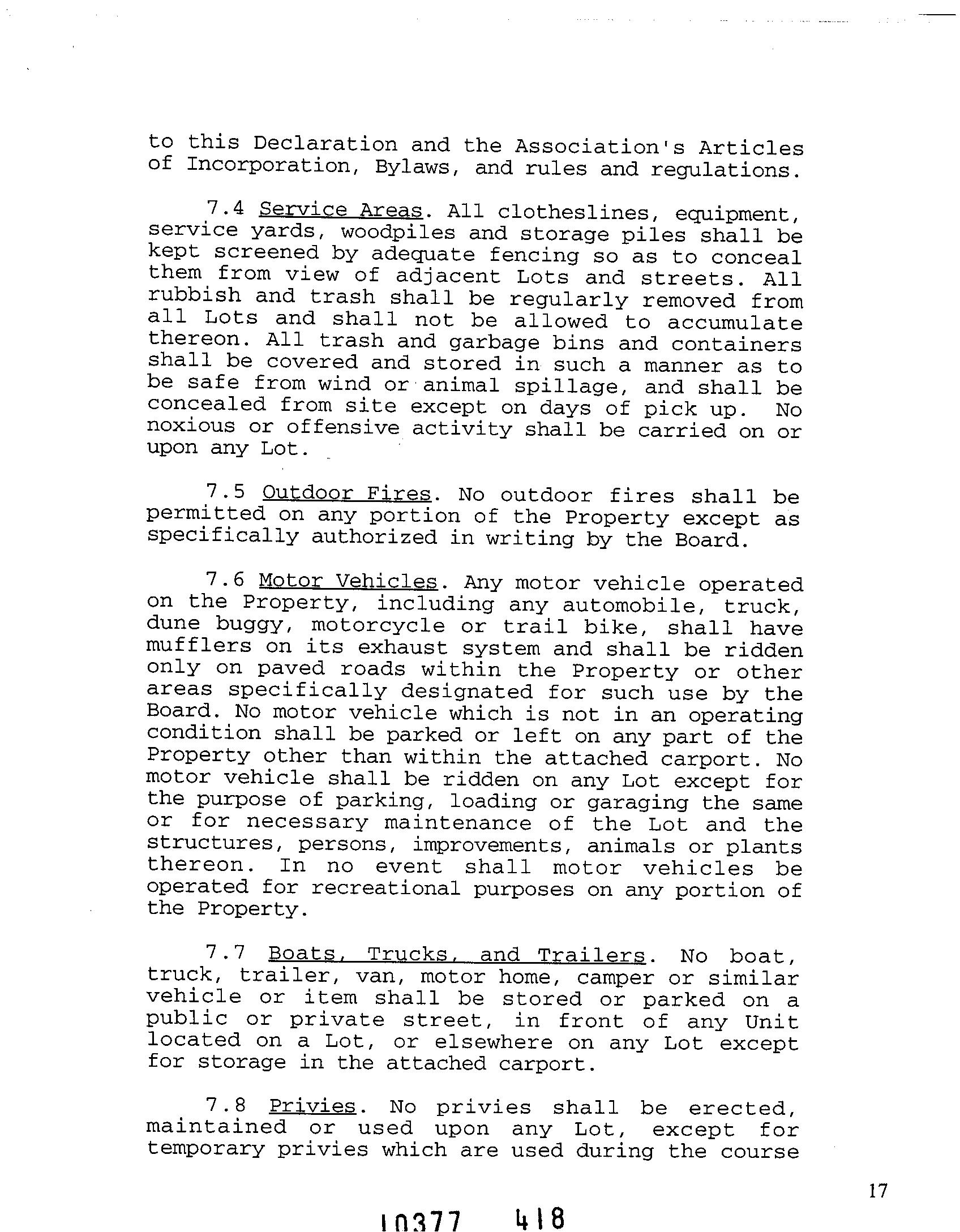 to this Declaration and the Association's Articles of Incorporation, Bylaws, and rules and regulations.

7.4 Service Areas. All clotheslines, equipment, service yards, woodpiles and storage piles shall be kept screened by adequate fencing so as to conceal them from view of adjacent Lots and streets. All rubbish and trash shall be regularly removed from all Lots and shall not be allowed to accumulate thereon. All trash and garbage bins and containers shall be covered and stored in such a manner as to be safe from wind or animal spillage, and shall be concealed from site except on days of pick up. No noxious or offensive activity shall be carried on or upon any Lot.

7.5 Outdoor Fires. No outdoor fires shall be permitted on any portion of the Property except as specifically authorized in writing by the Board.

7.6 Motor Vehicles. Any motor vehicle operated on the Property, including any automobile, truck, dune buggy, motorcycle or trail bike, shall have mufflers on its exhaust system and shall be ridden only on paved roads within the Property or other areas specifically designated for such use by the Board. No motor vehicle which is not in an operating condition shall be parked or left on any part of the Property other than within the attached carport. No motor vehicle shall be ridden on any Lot except for the purpose of parking, loading or garaging the same or for necessary maintenance of the Lot and the structures, persons, improvements, animals or plants thereon. In no event shall motor vehicles be operated for recreational purposes on any portion of the Property.

7.7 Boats, Trucks, and Trailers. No boat, truck, trailer, van, motor home, camper or similar vehicle or item shall be stored or parked on a public or private street, in front of any Unit located on a Lot, or elsewhere on any Lot except for storage in the attached carport.

7.8 Privies. No privies shall be erected, maintained or used upon any Lot, except for temporary privies which are used during the course

17

10377 418